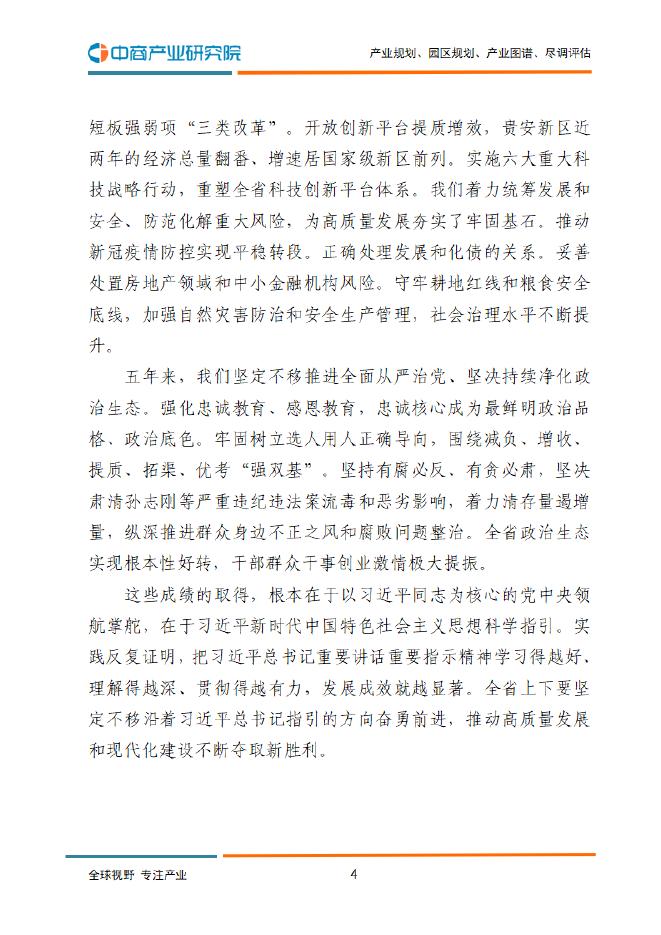 中商产业研究院

产业规划、园区规划、产业图谱、尽调评估

短板强弱项“三类改革”。开放创新平台提质增效，贵安新区近两年的经济总量翻番、增速居国家级新区前列。实施六大重大科技战略行动，重塑全省科技创新平台体系。我们着力统筹发展和安全、防范化解重大风险，为高质量发展夯实了牢固基石。推动新冠疫情防控实现平稳转段。正确处理发展和化债的关系。妥善处置房地产领域和中小金融机构风险。守牢耕地红线和粮食安全底线，加强自然灾害防治和安全生产管理，社会治理水平不断提升。

五年来，我们坚定不移推进全面从严治党、坚决持续净化政治生态。强化忠诚教育、感恩教育，忠诚核心成为最鲜明政治品格、政治底色。牢固树立选人用人正确导向，围绕减负、增收、提质、拓渠、优考“强双基”。坚持有腐必反、有贪必肃，坚决肃清孙志刚等严重违纪违法案流毒和恶劣影响，着力清存量遏增量，纵深推进群众身边不正之风和腐败问题整治。全省政治生态实现根本性好转，干部群众干事创业激情极大提振。

这些成绩的取得，根本在于以习近平同志为核心的党中央领航掌舵，在于习近平新时代中国特色社会主义思想科学指引。实践反复证明，把习近平总书记重要讲话重要指示精神学习得越好、理解得越深、贯彻得越有力，发展成效就越显著。全省上下要坚定不移沿着习近平总书记指引的方向奋勇前进，推动高质量发展和现代化建设不断夺取新胜利。

全球视野 专注产业

4